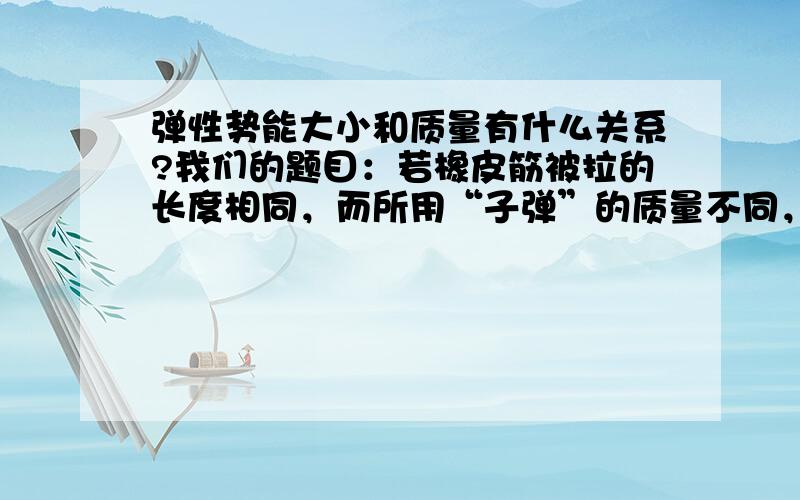 弹性势能大小和质量有什么关系?我们的题目：若橡皮筋被拉的长度相同，而所用“子弹”的质量不同，